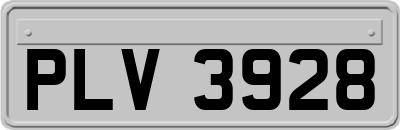 PLV 3928